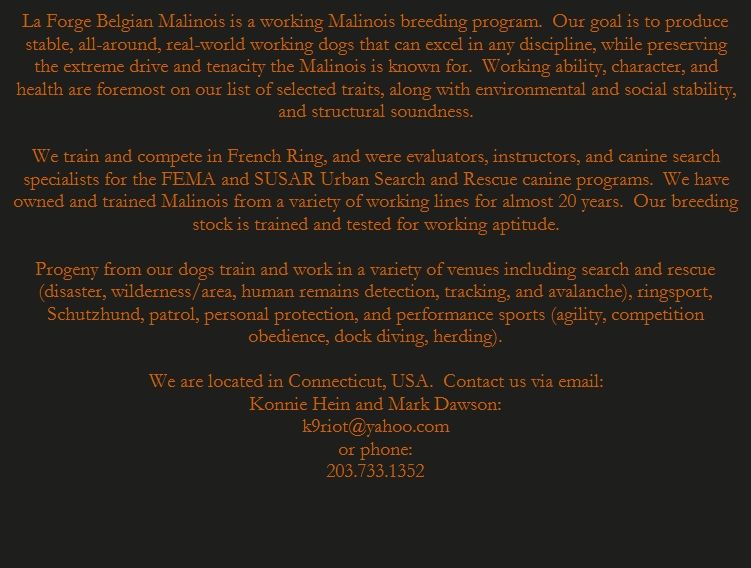 La Forge Belgian Malinois is a working Malinois breeding program. Our goal is to produce stable, all-around, real-world working dogs that can excel in any discipline, while preserving the extreme drive and tenacity the Malinois is known for. Working ability, character, and health are foremost on our list of selected traits, along with environmental and social stability, and structural soundness.

We train and compete in French Ring, and were evaluators, instructors, and canine search specialists for the FEMA and SUSAR Urban Search and Rescue canine programs. We have owned and trained Malinois from a variety of working lines for almost 20 years. Our breeding stock is trained and tested for working aptitude.

Progeny from our dogs train and work in a variety of venues including search and rescue (disaster, wilderness/area, human remains detection, tracking, and avalanche), ringsport, Schutzhund, patrol, personal protection, and performance sports (agility, competition obedience, dock diving, herding).

We are located in Connecticut, USA. Contact us via email:
Konnie Hein and Mark Dawson:
k9riot@yahoo.com
or phone:
203.733.1352